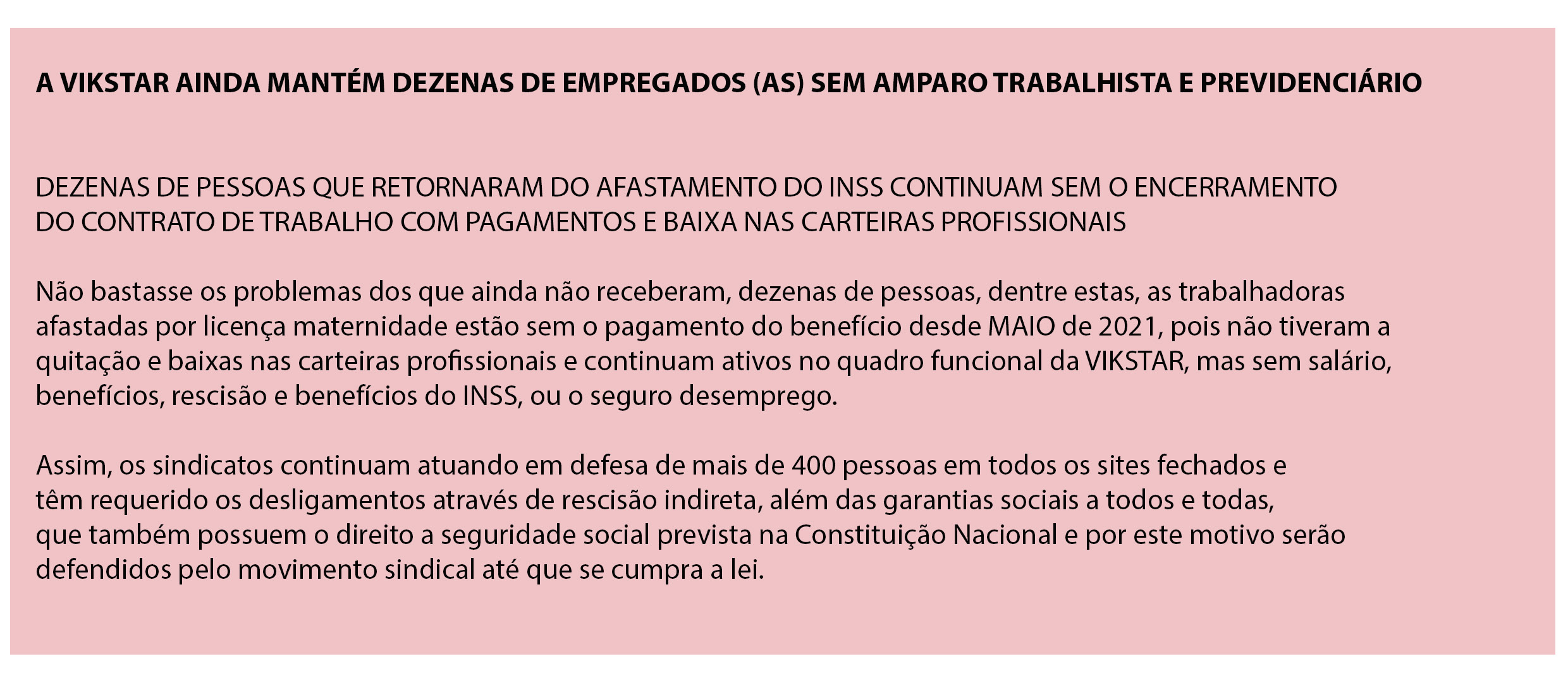 A VIKSTAR AINDA MANTÉM DEZENAS DE EMPREGADOS (AS) SEM AMPARO TRABALHISTA E PREVIDENCIÁRIO

DEZENAS DE PESSOAS QUE RETORNARAM DO AFASTAMENTO DO INSS CONTINUAM SEM O ENCERRAMENTO DO CONTRATO DE TRABALHO COM PAGAMENTOS E BAIXA NAS CARTEIRAS PROFISSIONAIS

Não bastasse os problemas dos que ainda não receberam, dezenas de pessoas, dentre estas, as trabalhadoras afastadas por licença maternidade estão sem o pagamento do benefício desde MAIO de 2021, pois não tiveram a quitação e baixas nas carteiras profissionais e continuam ativos no quadro funcional da VIKSTAR, mas sem salário, benefícios, rescisão e benefícios do INSS, ou o seguro desemprego.

Assim, os sindicatos continuam atuando em defesa de mais de 400 pessoas em todos os sites fechados e têm requerido os desligamentos através de rescisão indireta, além das garantias sociais a todos e todas, que também possuem o direito a seguridade social prevista na Constituição Nacional e por este motivo serão defendidos pelo movimento sindical até que se cumpra a lei.